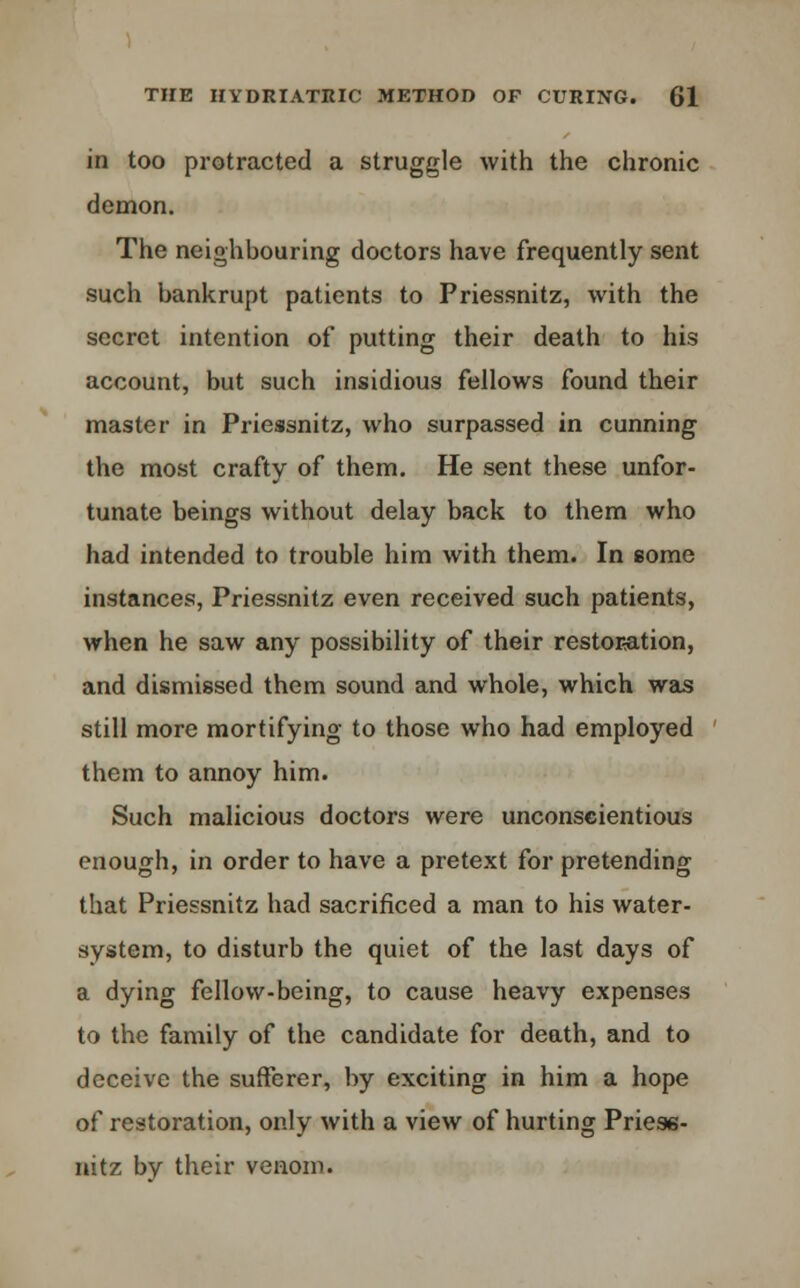 THE HYDRIATRIC METHOD OF CURING. 61

in too protracted a struggle with the chronic demon.

The neighbouring doctors have frequently sent such bankrupt patients to Priessnitz, with the secret intention of putting their death to his account, but such insidious fellows found their master in Priessnitz, who surpassed in cunning the most crafty of them. He sent these unfortunate beings without delay back to them who had intended to trouble him with them. In some instances, Priessnitz even received such patients, when he saw any possibility of their restoration, and dismissed them sound and whole, which was still more mortifying to those who had employed them to annoy him.

Such malicious doctors were unconscientious enough, in order to have a pretext for pretending that Priessnitz had sacrificed a man to his water-system, to disturb the quiet of the last days of a dying fellow-being, to cause heavy expenses to the family of the candidate for death, and to deceive the sufferer, by exciting in him a hope of restoration, only with a view of hurting Priessnitz by their venom.